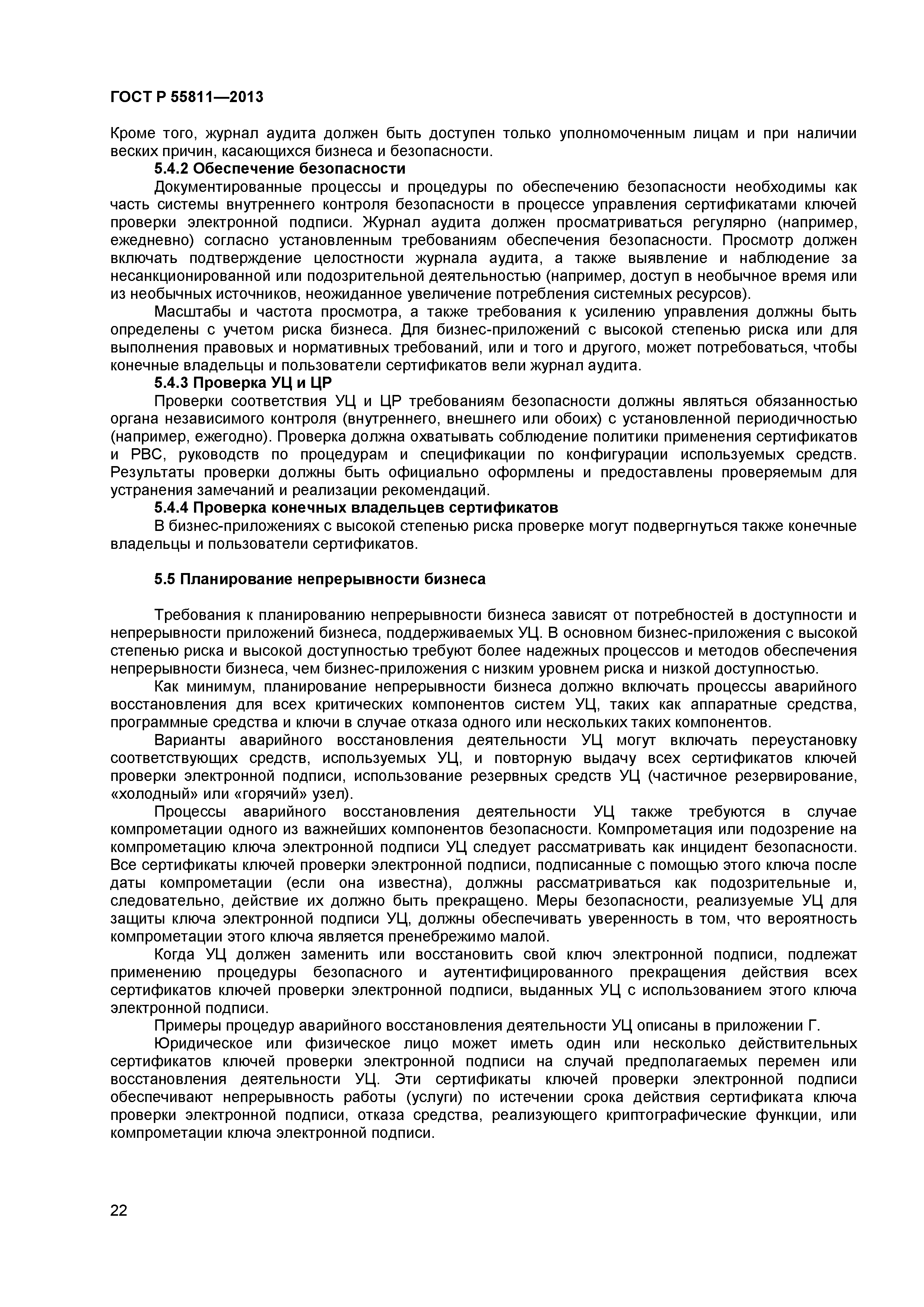 ГОСТ Р 55811—2013

Кроме того, журнал аудита должен быть доступен только уполномоченным лицам и при наличии веских причин, касающихся бизнеса и безопасности.

5.4.2 Обеспечение безопасности

Документированные процессы и процедуры по обеспечению безопасности необходимы как часть системы внутреннего контроля безопасности в процессе управления сертификатами ключей проверки электронной подписи. Журнал аудита должен просматриваться регулярно (например, ежедневно) согласно установленным требованиям обеспечения безопасности. Просмотр должен включать подтверждение целостности журнала аудита, а также выявление и наблюдение за несанкционированной или подозрительной деятельностью (например, доступ в необычное время или из необычных источников, неожиданное увеличение потребления системных ресурсов).

Масштабы и частота просмотра, а также требования к усилению управления должны быть определены с учетом риска бизнеса. Для бизнес-приложений с высокой степенью риска или для выполнения правовых и нормативных требований, или и того и другого, может потребоваться, чтобы конечные владельцы и пользователи сертификатов вели журнал аудита.

5.4.3 Проверка УЦ и ЦР

Проверки соответствия УЦ и ЦР требованиям безопасности должны являться обязанностью органа независимого контроля (внутреннего, внешнего или обоих) с установленной периодичностью (например, ежегодно). Проверка должна охватывать соблюдение политики применения сертификатов и РВС, руководств по процедурам и спецификации по конфигурации используемых средств. Результаты проверки должны быть официально оформлены и предоставлены проверяемым для устранения замечаний и реализации рекомендаций.

5.4.4 Проверка конечных владельцев сертификатов

В бизнес-приложениях с высокой степенью риска проверке могут подвергнуться также конечные владельцы и пользователи сертификатов.

5.5 Планирование непрерывности бизнеса

Требования к планированию непрерывности бизнеса зависят от потребностей в доступности и непрерывности приложений бизнеса, поддерживаемых УЦ. В основном бизнес-приложения с высокой степенью риска и высокой доступностью требуют более надежных процессов и методов обеспечения непрерывности бизнеса, чем бизнес-приложения с низким уровнем риска и низкой доступностью.

Как минимум, планирование непрерывности бизнеса должно включать процессы аварийного восстановления для всех критических компонентов систем УЦ, таких как аппаратные средства, программные средства и ключи в случае отказа одного или нескольких таких компонентов.

Варианты аварийного восстановления деятельности УЦ могут включать переустановку соответствующих средств, используемых УЦ, и повторную выдачу всех сертификатов ключей проверки электронной подписи, использование резервных средств УЦ (частичное резервирование, «холодный» или «горячий» узел).

Процессы аварийного восстановления деятельности УЦ также требуются в случае компрометации одного из важнейших компонентов безопасности. Компрометация или подозрение на компрометацию ключа электронной подписи УЦ следует рассматривать как инцидент безопасности. Все сертификаты ключей проверки электронной подписи, подписанные с помощью этого ключа после даты компрометации (если она известна), должны рассматриваться как подозрительные и, следовательно, действие их должно быть прекращено. Меры безопасности, реализуемые УЦ для защиты ключа электронной подписи УЦ, должны обеспечивать уверенность в том, что вероятность компрометации этого ключа является пренебрежимо малой.

Когда УЦ должен заменить или восстановить свой ключ электронной подписи, подлежат применению процедуры безопасного и аутентифицированного прекращения действия всех сертификатов ключей проверки электронной подписи, выданных УЦ с использованием этого ключа электронной подписи.

Примеры процедур аварийного восстановления деятельности УЦ описаны в приложении Г.

Юридическое или физическое лицо может иметь один или несколько действительных сертификатов ключей проверки электронной подписи на случай предполагаемых перемен или восстановления деятельности УЦ. Эти сертификаты ключей проверки электронной подписи обеспечивают непрерывность работы (услуги) по истечении срока действия сертификата ключа проверки электронной подписи, отказа средства, реализующего криптографические функции, или компрометации ключа электронной подписи.

22